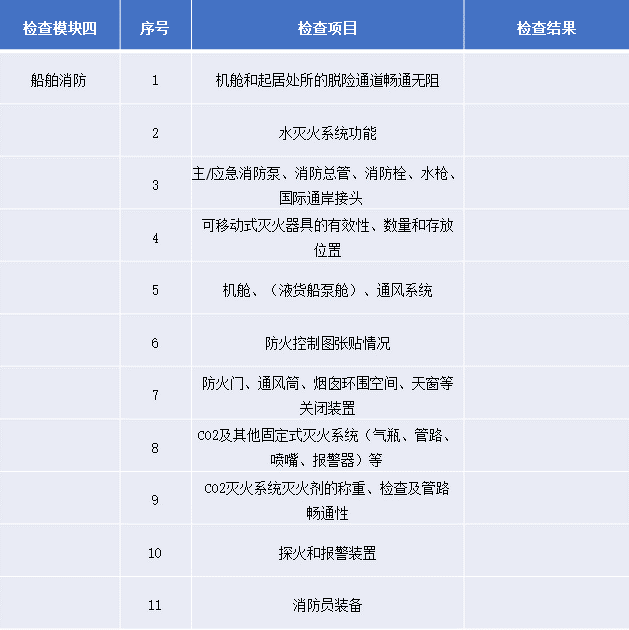 | 检查模块四 | 序号 | 检查项目 | 检查结果 |
|---|---|---|---|
| 船舶消防 | 1 | 机舱和起居处所的脱险通道畅通无阻 | |
| | 2 | 水灭火系统功能 | |
| | 3 | 主/应急消防泵、消防总管、消防栓、水枪、国际通岸接头 | |
| | 4 | 可移动式灭火器具的有效性、数量和存放位置 | |
| | 5 | 机舱、（液货船泵舱）、通风系统 | |
| | 6 | 防火控制图张贴情况 | |
| | 7 | 防火门、通风筒、烟囱环围空间、天窗等关闭装置 | |
| | 8 | CO2及其他固定式灭火系统（气瓶、管路、喷嘴、报警器）等 | |
| | 9 | CO2灭火系统灭火剂的称重、检查及管路畅通性 | |
| | 10 | 探火和报警装置 | |
| | 11 | 消防员装备 | |